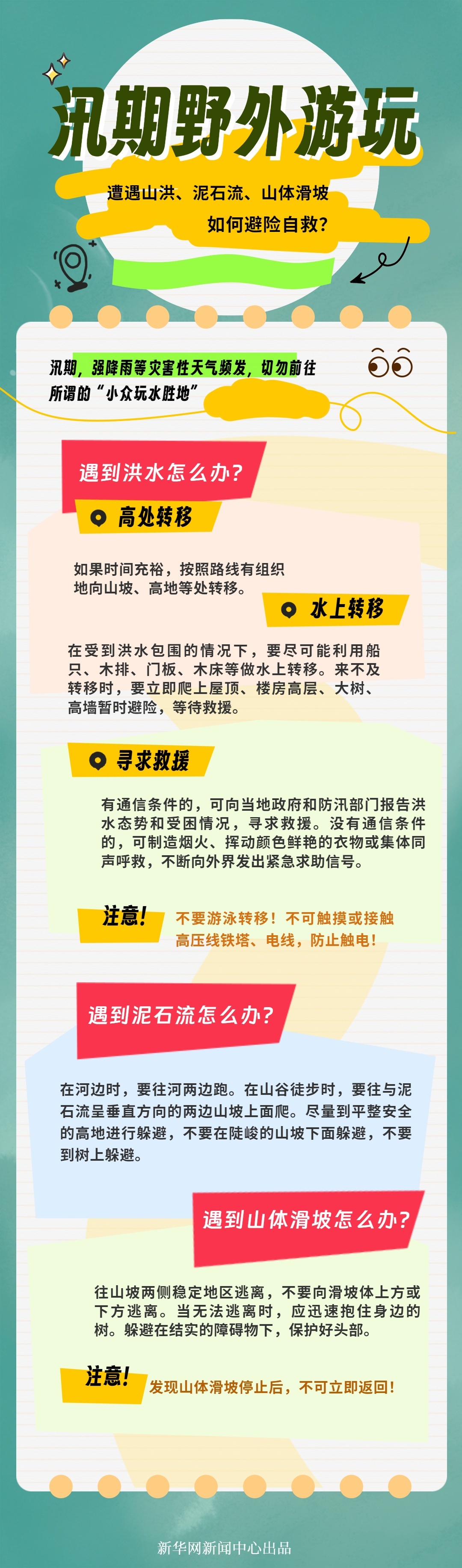 汛期野外游玩

遭遇山洪、泥石流、山体滑坡

如何避险自救？

汛期，强降雨等灾害性天气频发，切勿前往所谓的“小众玩水胜地”

遇到洪水怎么办？

高处转移

如果时间充裕，按照路线有组织地向山坡、高地等处转移。

水上转移

在受到洪水包围的情况下，要尽可能利用船只、木排、门板、木床等做水上转移。来不及转移时，要立即爬上屋顶、楼房高层、大树、高墙暂时避险，等待救援。

寻求救援

有通信条件的，可向当地政府和防汛部门报告洪水态势和受困情况，寻求救援。没有通信条件的，可制造烟火、挥动颜色鲜艳的衣物或集体同声呼救，不断向外界发出紧急求助信号。

注意！

不要游泳转移！不可触摸或接触高压线铁塔、电线，防止触电！

遇到泥石流怎么办？

在河边时，要往河两边跑。在山谷徒步时，要往与泥石流呈垂直方向的两边山坡上面爬。尽量到平整安全的高地进行躲避，不要在陡峻的山坡下面躲避，不要到树上躲避。

遇到山体滑坡怎么办？

往山坡两侧稳定地区逃离，不要向滑坡体上方或下方逃离。当无法逃离时，应迅速抱住身边的树。躲避在结实的障碍物下，保护好头部。

注意！

发现山体滑坡停止后，不可立即返回！

新华网新闻中心出品